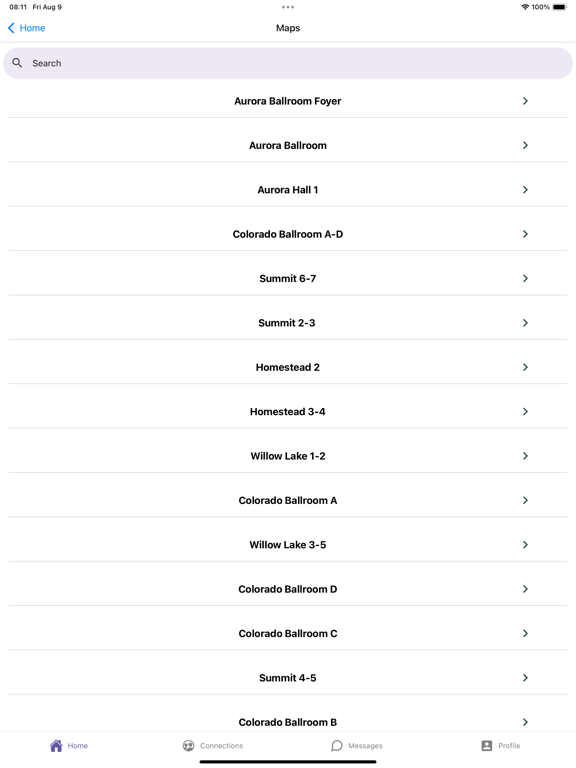 08:11 Fri Aug 9

100%

Home

Maps

Search

Aurora Ballroom Foyer

Aurora Ballroom

Aurora Hall 1

Colorado Ballroom A-D

Summit 6-7

Summit 2-3

Homestead 2

Homestead 3-4

Willow Lake 1-2

Colorado Ballroom A

Willow Lake 3-5

Colorado Ballroom D

Colorado Ballroom C

Summit 4-5

Colorado Ballroom B

Home

Connections

Messages

Profile